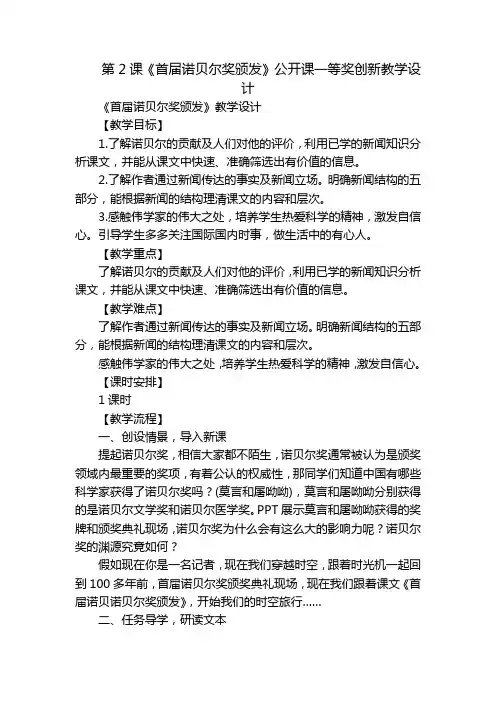 第 2 课《首届诺贝尔奖颁发》公开课一等奖创新教学设计

《首届诺贝尔奖颁发》教学设计

【教学目标】

1.了解诺贝尔的贡献及人们对他的评价，利用已学的新闻知识分析课文，并能从课文中快速、准确筛选出有价值的信息。

2.了解作者通过新闻传达的事实及新闻立场。明确新闻结构的五部分，能根据新闻的结构理清课文的内容和层次。

3.感触伟学家的伟大之处，培养学生热爱科学的精神，激发自信心。引导学生多多关注国际国内时事，做生活中的有心人。

【教学重点】

了解诺贝尔的贡献及人们对他的评价，利用已学的新闻知识分析课文，并能从课文中快速、准确筛选出有价值的信息。

【教学难点】

了解作者通过新闻传达的事实及新闻立场。明确新闻结构的五部分，能根据新闻的结构理清课文的内容和层次。

感触伟学家的伟大之处，培养学生热爱科学的精神，激发自信心。

【课时安排】

1 课时

【教学流程】

一、创设情景，导入新课

提起诺贝尔奖，相信大家都不陌生，诺贝尔奖通常被认为是颁奖领域内最重要的奖项，有着公认的权威性，那同学们知道中国有哪些科学家获得了诺贝尔奖吗？(莫言和屠呦呦)，莫言和屠呦呦分别获得的是诺贝尔文学奖和诺贝尔医学奖。PPT 展示莫言和屠呦呦获得的奖牌和颁奖典礼现场，诺贝尔奖为什么会有这么大的影响力呢？诺贝尔奖的渊源究竟如何？

假如现在你是一名记者，现在我们穿越时空，跟着时光机一起回到 100 多年前，首届诺贝尔奖颁奖典礼现场，现在我们跟着课文《首届诺贝诺贝尔奖颁发》，开始我们的时空旅行......

二、任务导学，研读文本